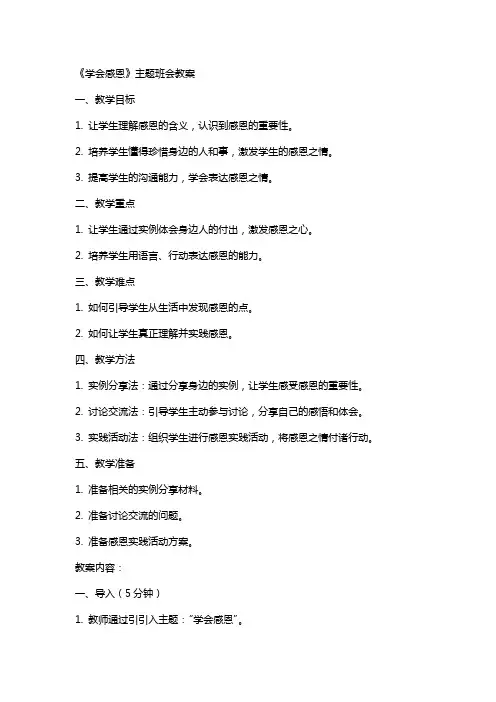 《学会感恩》主题班会教案

一、教学目标

1. 让学生理解感恩的含义，认识到感恩的重要性。

2. 培养学生懂得珍惜身边的人和事，激发学生的感恩之情。

3. 提高学生的沟通能力，学会表达感恩之情。

二、教学重点

1. 让学生通过实例体会身边人的付出，激发感恩之心。

2. 培养学生用语言、行动表达感恩的能力。

三、教学难点

1. 如何引导学生从生活中发现感恩的点。

2. 如何让学生真正理解并实践感恩。

四、教学方法

1. 实例分享法：通过分享身边的实例，让学生感受感恩的重要性。

2. 讨论交流法：引导学生主动参与讨论，分享自己的感悟和体会。

3. 实践活动法：组织学生进行感恩实践活动，将感恩之情付诸行动。

五、教学准备

1. 准备相关的实例分享材料。

2. 准备讨论交流的问题。

3. 准备感恩实践活动方案。

教案内容：

一、导入（5分钟）

1. 教师通过引引入主题："学会感恩"。